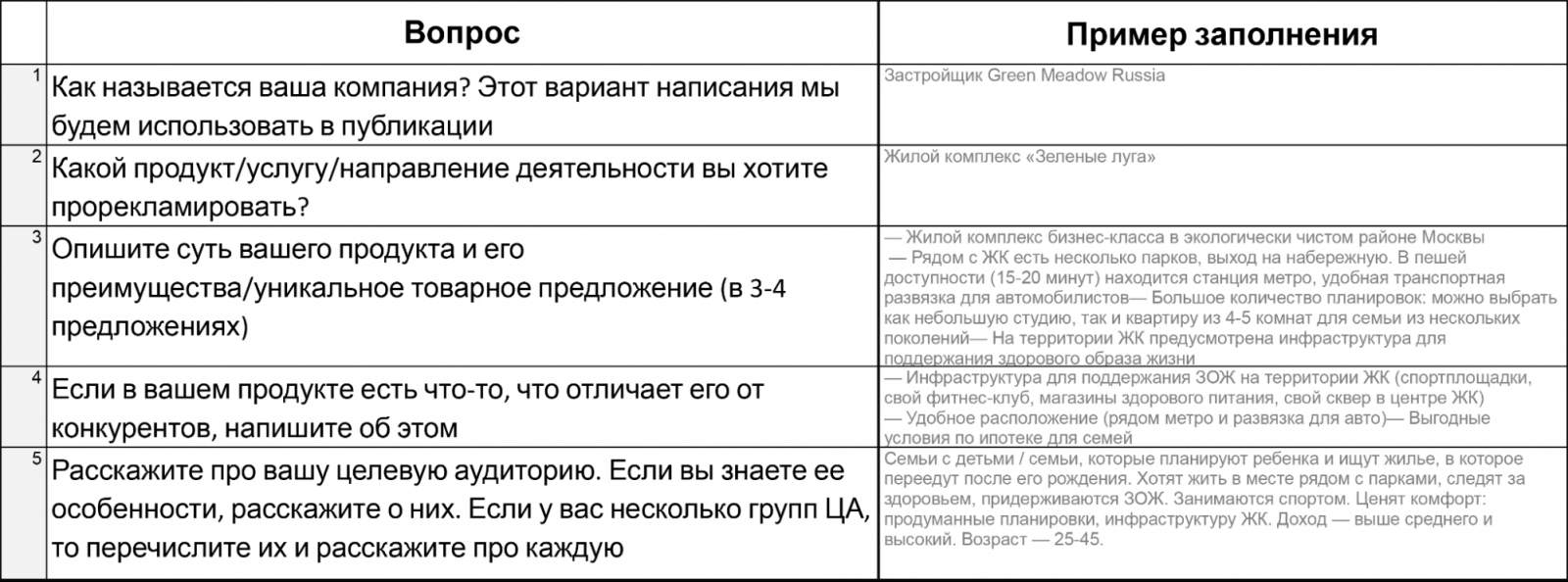 | | Вопрос | Пример заполнения |
|---|---|---|
| 1 | Как называется ваша компания? Этот вариант написания мы будем использовать в публикации | Застройщик Green Meadow Russia |
| 2 | Какой продукт/услугу/направление деятельности вы хотите прорекламировать? | Жилой комплекс «Зеленые луга» |
| 3 | Опишите суть вашего продукта и его преимущества/уникальное товарное предложение (в 3-4 предложениях) | — Жилой комплекс бизнес-класса в экологически чистом районе Москвы — Рядом с ЖК есть несколько парков, выход на набережную. В пешей доступности (15-20 минут) находится станция метро, удобная транспортная развязка для автомобилистов— Большое количество планировок: можно выбрать как небольшую студию, так и квартиру из 4-5 комнат для семьи из нескольких поколений— На территории ЖК предусмотрена инфраструктура для поддержания здорового образа жизни |
| 4 | Если в вашем продукте есть что-то, что отличает его от конкурентов, напишите об этом | — Инфраструктура для поддержания ЗОЖ на территории ЖК (спортплощадки, свой фитнес-клуб, магазины здорового питания, свой сквер в центре ЖК) — Удобное расположение (рядом метро и развязка для авто)— Выгодные условия по ипотеке для семей |
| 5 | Расскажите про вашу целевую аудиторию. Если вы знаете ее особенности, расскажите о них. Если у вас несколько групп ЦА, то перечислите их и расскажите про каждую | Семьи с детьми / семьи, которые планируют ребенка и ищут жилье, в которое переедут после его рождения. Хотят жить в месте рядом с парками, следят за здоровьем, придерживаются ЗОЖ. Занимаются спортом. Ценят комфорт: продуманные планировки, инфраструктуру ЖК. Доход — выше среднего и высокий. Возраст — 25-45. |